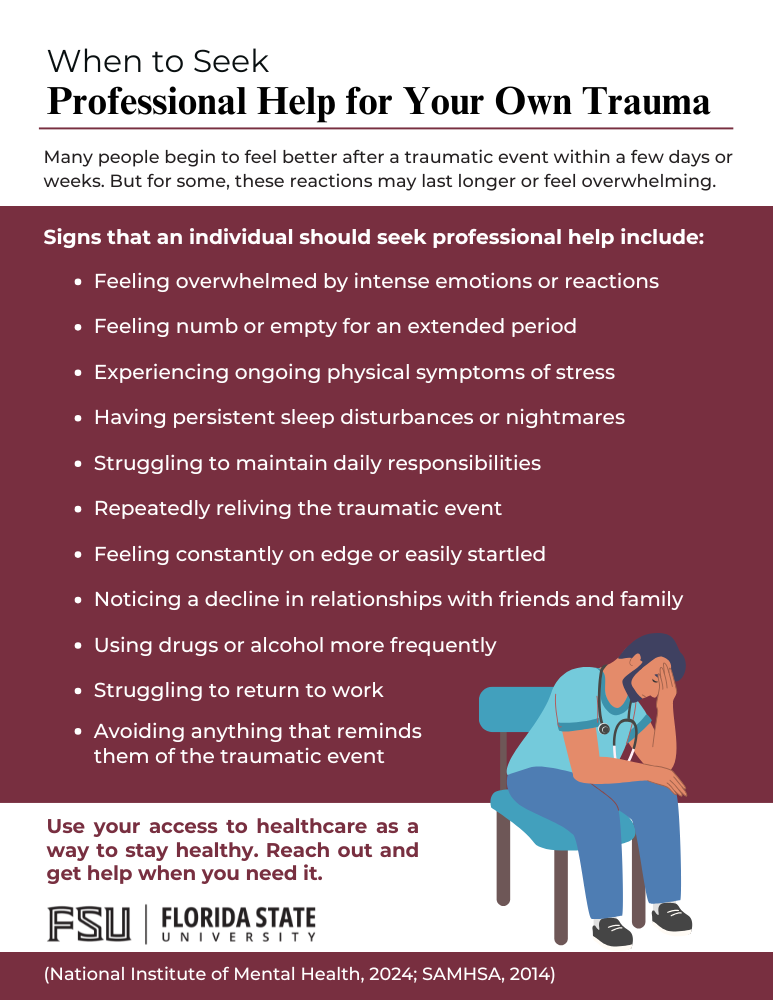 When to Seek
Professional Help for Your Own Trauma

Many people begin to feel better after a traumatic event within a few days or weeks. But for some, these reactions may last longer or feel overwhelming.

Signs that an individual should seek professional help include:

• Feeling overwhelmed by intense emotions or reactions
• Feeling numb or empty for an extended period
• Experiencing ongoing physical symptoms of stress
• Having persistent sleep disturbances or nightmares
• Struggling to maintain daily responsibilities
• Repeatedly reliving the traumatic event
• Feeling constantly on edge or easily startled
• Noticing a decline in relationships with friends and family
• Using drugs or alcohol more frequently
• Struggling to return to work
• Avoiding anything that reminds them of the traumatic event

Use your access to healthcare as a way to stay healthy. Reach out and get help when you need it.

FSU
FLORIDA STATE
UNIVERSITY

(National Institute of Mental Health, 2024; SAMHSA, 2014)